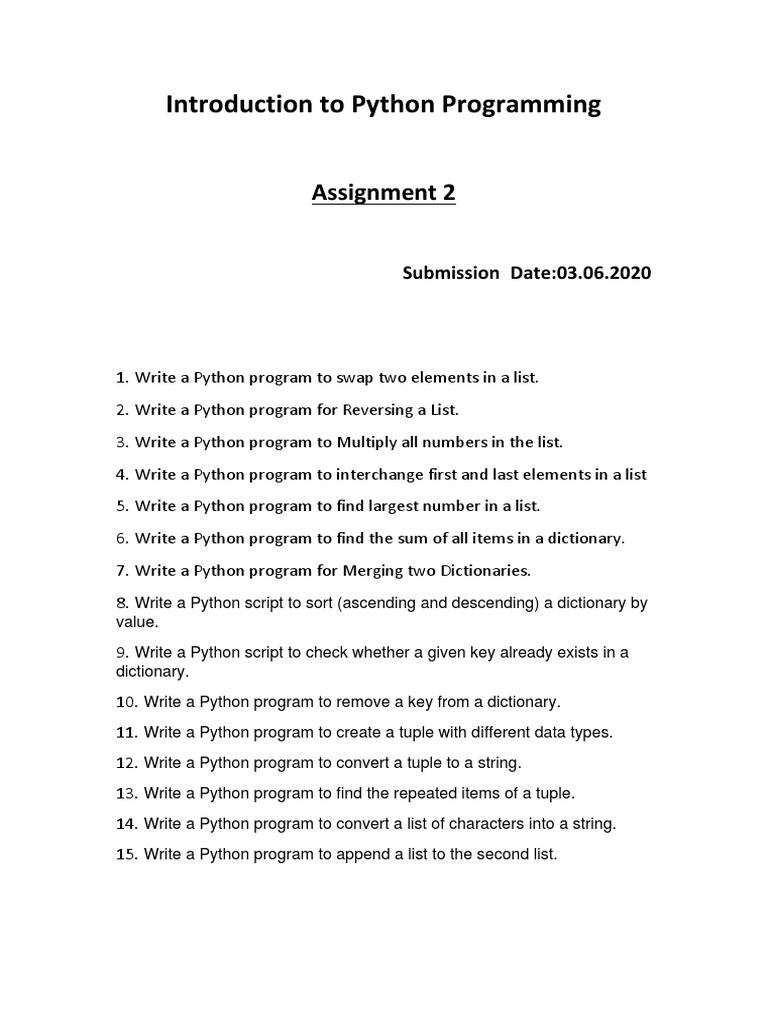 Introduction to Python Programming

Assignment 2

Submission Date:03.06.2020

1. Write a Python program to swap two elements in a list.

2. Write a Python program for Reversing a List.

3. Write a Python program to Multiply all numbers in the list.

4. Write a Python program to interchange first and last elements in a list

5. Write a Python program to find largest number in a list.

6. Write a Python program to find the sum of all items in a dictionary.

7. Write a Python program for Merging two Dictionaries.

8. Write a Python script to sort (ascending and descending) a dictionary by value.

9. Write a Python script to check whether a given key already exists in a dictionary.

10. Write a Python program to remove a key from a dictionary.

11. Write a Python program to create a tuple with different data types.

12. Write a Python program to convert a tuple to a string.

13. Write a Python program to find the repeated items of a tuple.

14. Write a Python program to convert a list of characters into a string.

15. Write a Python program to append a list to the second list.